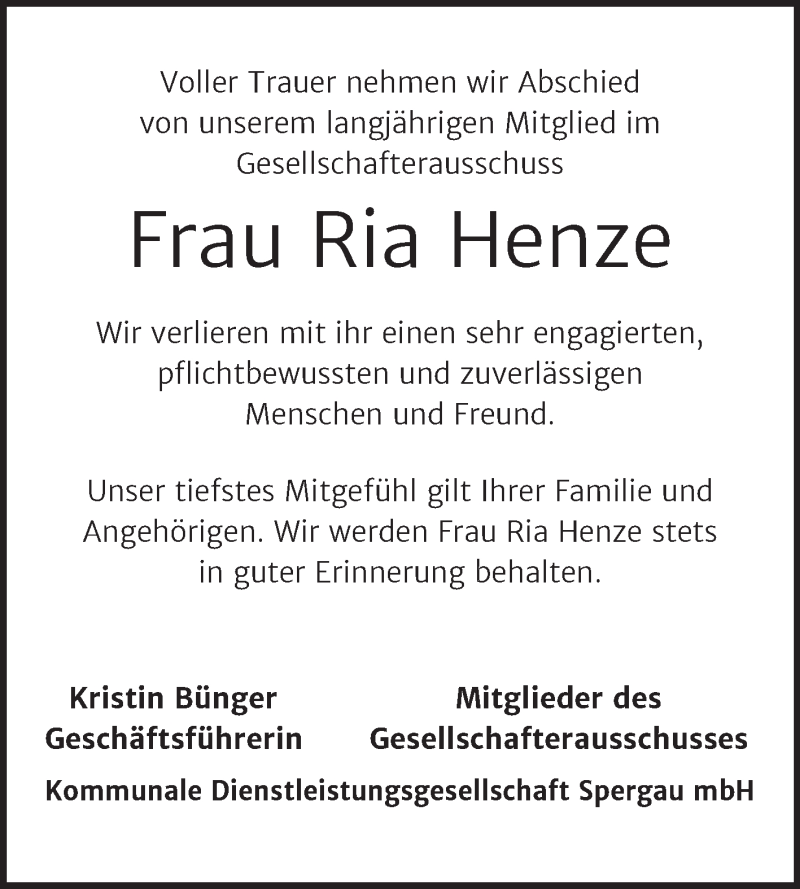 Voller Trauer nehmen wir Abschied von unserem langjährigen Mitglied im Gesellschafterausschuss

Frau Ria Henze

Wir verlieren mit ihr einen sehr engagierten, pflichtbewussten und zuverlässigen Menschen und Freund.

Unser tiefstes Mitgefühl gilt Ihrer Familie und Angehörigen. Wir werden Frau Ria Henze stets in guter Erinnerung behalten.

Kristin Bünger
Geschäftsführerin

Mitglieder des
Gesellschafterausschusses

Kommunale Dienstleistungsgesellschaft Spergau mbH